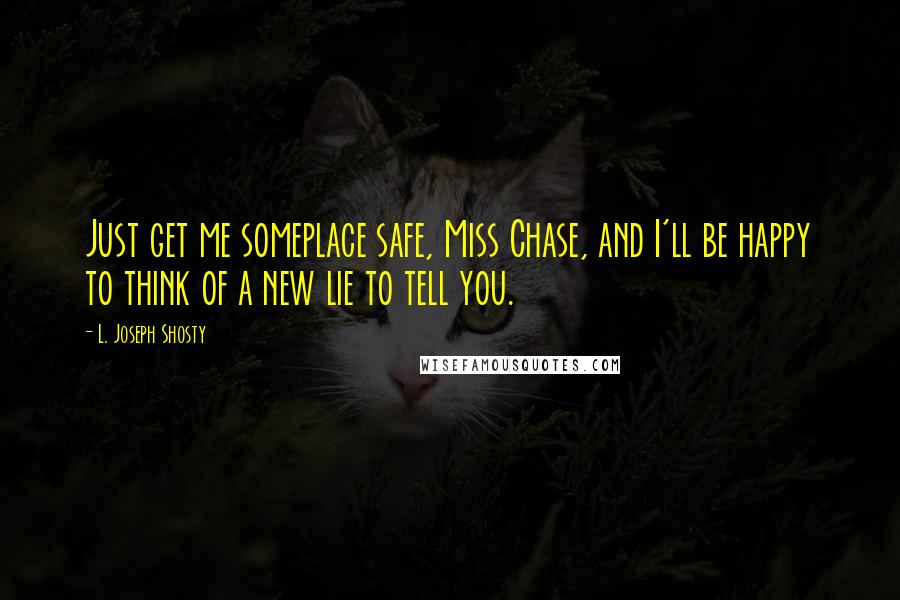 Just get me someplace safe, Miss Chase, and I'll be happy to think of a new lie to tell you.

- L. Joseph Shosty

WISEFAMOUSQUOTES.COM